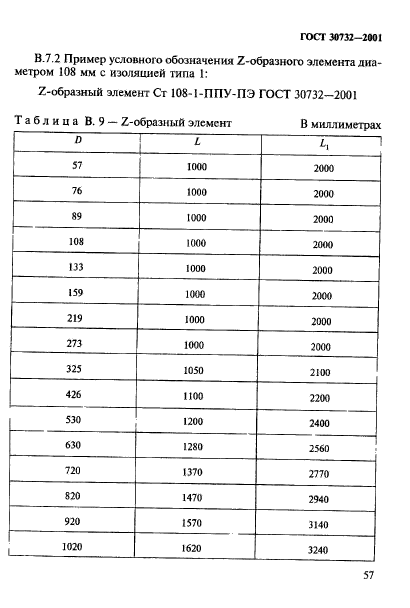 ГОСТ 30732—2001

В.7.2 Пример условного обозначения Z-образного элемента диаметром 108 мм с изоляцией типа 1:

Z-образный элемент Ст 108-1-ППУ-ПЭ ГОСТ 30732—2001

Таблица В. 9 — Z-образный элемент

В миллиметрах

| $D$ | $L$ | $L_1$ |
|---|---|---|
| 57 | 1000 | 2000 |
| 76 | 1000 | 2000 |
| 89 | 1000 | 2000 |
| 108 | 1000 | 2000 |
| 133 | 1000 | 2000 |
| 159 | 1000 | 2000 |
| 219 | 1000 | 2000 |
| 273 | 1000 | 2000 |
| 325 | 1050 | 2100 |
| 426 | 1100 | 2200 |
| 530 | 1200 | 2400 |
| 630 | 1280 | 2560 |
| 720 | 1370 | 2770 |
| 820 | 1470 | 2940 |
| 920 | 1570 | 3140 |
| 1020 | 1620 | 3240 |

57